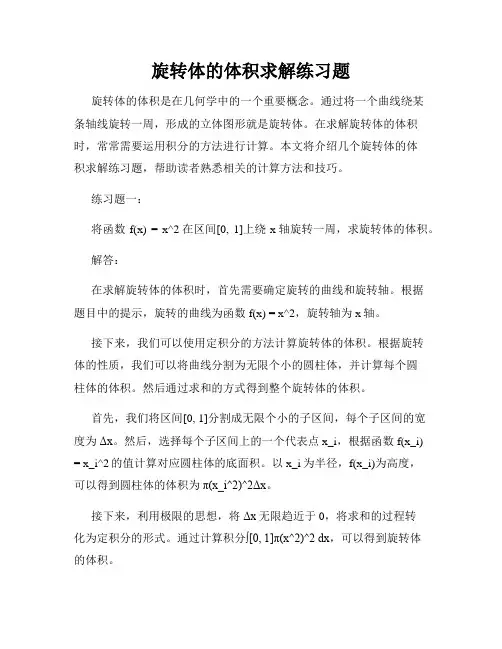 旋转体的体积求解练习题

旋转体的体积是在几何学中的一个重要概念。通过将一个曲线绕某条轴线旋转一周，形成的立体图形就是旋转体。在求解旋转体的体积时，常常需要运用积分的方法进行计算。本文将介绍几个旋转体的体积求解练习题，帮助读者熟悉相关的计算方法和技巧。

练习题一：

将函数 f(x) = x^2 在区间[0, 1]上绕 x 轴旋转一周，求旋转体的体积。

解答：

在求解旋转体的体积时，首先需要确定旋转的曲线和旋转轴。根据题目中的提示，旋转的曲线为函数 f(x) = x^2，旋转轴为 x 轴。

接下来，我们可以使用定积分的方法计算旋转体的体积。根据旋转体的性质，我们可以将曲线分割为无限个小的圆柱体，并计算每个圆柱体的体积。然后通过求和的方式得到整个旋转体的体积。

首先，我们将区间[0, 1]分割成无限个小的子区间，每个子区间的宽度为 Δx。然后，选择每个子区间上的一个代表点 x_i，根据函数 f(x_i) = x_i^2 的值计算对应圆柱体的底面积。以 x_i 为半径，f(x_i)为高度，可以得到圆柱体的体积为 π(x_i^2)^2Δx。

接下来，利用极限的思想，将 Δx 无限趋近于 0，将求和的过程转化为定积分的形式。通过计算积分∫[0, 1]π(x^2)^2 dx，可以得到旋转体的体积。